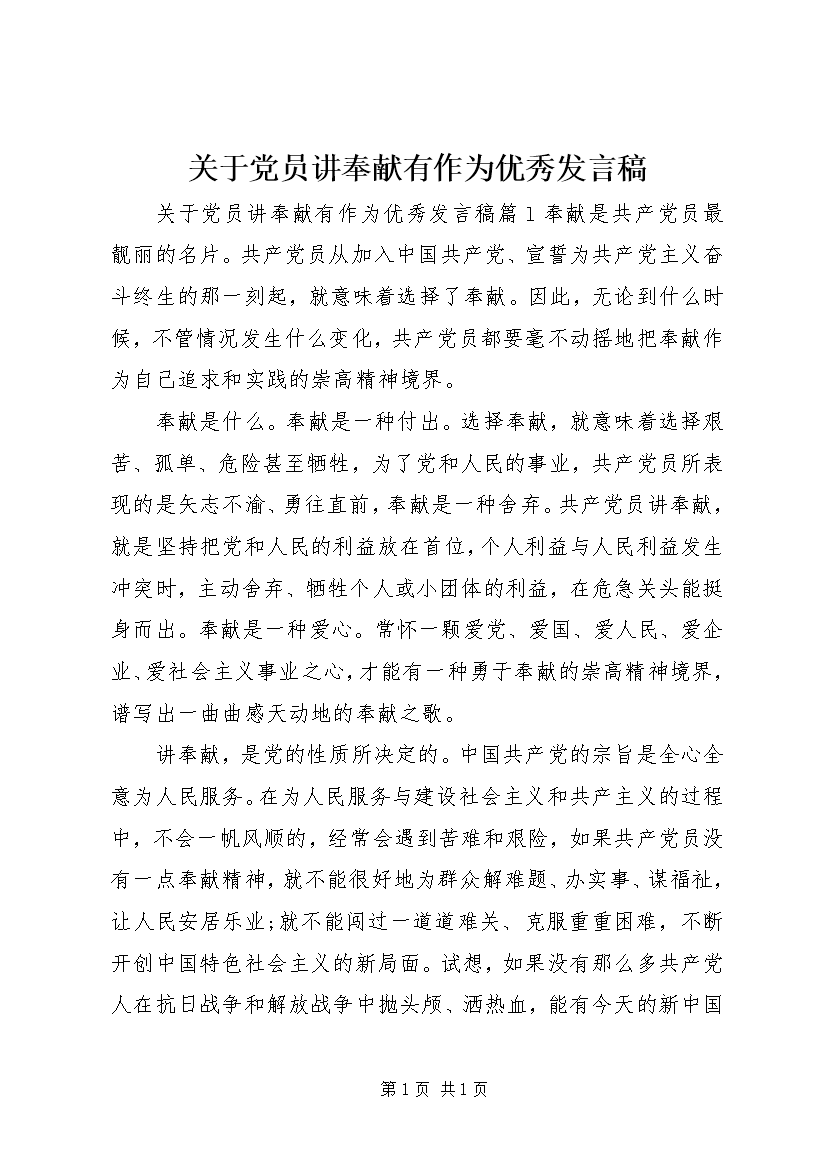 关于党员讲奉献有作为优秀发言稿

关于党员讲奉献有作为优秀发言稿篇1奉献是共产党员最靓丽的名片。共产党员从加入中国共产党、宣誓为共产党主义奋斗终生的那一刻起，就意味着选择了奉献。因此，无论到什么时候，不管情况发生什么变化，共产党员都要毫不动摇地把奉献作为自己追求和实践的崇高精神境界。

奉献是什么。奉献是一种付出。选择奉献，就意味着选择艰苦、孤单、危险甚至牺牲，为了党和人民的事业，共产党员所表现的是矢志不渝、勇往直前，奉献是一种舍弃。共产党员讲奉献，就是坚持把党和人民的利益放在首位，个人利益与人民利益发生冲突时，主动舍弃、牺牲个人或小团体的利益，在危急关头能挺身而出。奉献是一种爱心。常怀一颗爱党、爱国、爱人民、爱企业、爱社会主义事业之心，才能有一种勇于奉献的崇高精神境界，谱写出一曲曲感天动地的奉献之歌。

讲奉献，是党的性质所决定的。中国共产党的宗旨是全心全意为人民服务。在为人民服务与建设社会主义和共产主义的过程中，不会一帆风顺的，经常会遇到苦难和艰险，如果共产党员没有一点奉献精神，就不能很好地为群众解难题、办实事、谋福祉，让人民安居乐业;就不能闯过一道道难关、克服重重困难，不断开创中国特色社会主义的新局面。试想，如果没有那么多共产党人在抗日战争和解放战争中抛头颅、洒热血，能有今天的新中国

第1页 共1页